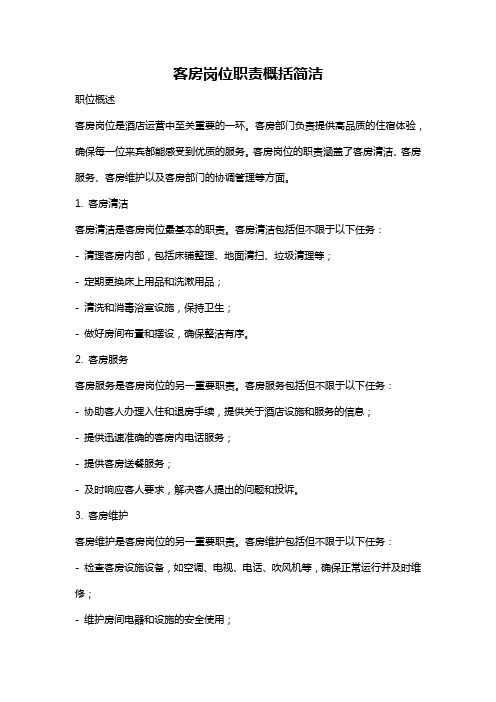 客房岗位职责概括简洁

职位概述

客房岗位是酒店运营中至关重要的一环。客房部门负责提供高品质的住宿体验，确保每一位来宾都能感受到优质的服务。客房岗位的职责涵盖了客房清洁、客房服务、客房维护以及客房部门的协调管理等方面。

1. 客房清洁

客房清洁是客房岗位最基本的职责。客房清洁包括但不限于以下任务：

- 清理客房内部，包括床铺整理、地面清扫、垃圾清理等；

- 定期更换床上用品和洗漱用品；

- 清洗和消毒浴室设施，保持卫生；

- 做好房间布置和摆设，确保整洁有序。

2. 客房服务

客房服务是客房岗位的另一重要职责。客房服务包括但不限于以下任务：

- 协助客人办理入住和退房手续，提供关于酒店设施和服务的信息；

- 提供迅速准确的客房内电话服务；

- 提供客房送餐服务；

- 及时响应客人要求，解决客人提出的问题和投诉。

3. 客房维护

客房维护是客房岗位的另一重要职责。客房维护包括但不限于以下任务：

- 检查客房设施设备，如空调、电视、电话、吹风机等，确保正常运行并及时维修；

- 维护房间电器和设施的安全使用；